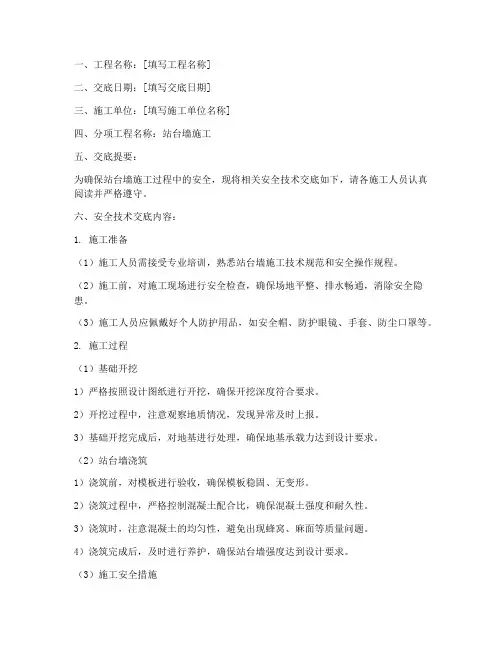 一、工程名称：[填写工程名称]

二、交底日期：[填写交底日期]

三、施工单位：[填写施工单位名称]

四、分项工程名称：站台墙施工

五、交底提要：

为确保站台墙施工过程中的安全，现将相关安全技术交底如下，请各施工人员认真阅读并严格遵守。

六、安全技术交底内容：

1. 施工准备

（1）施工人员需接受专业培训，熟悉站台墙施工技术规范和安全操作规程。

（2）施工前，对施工现场进行安全检查，确保场地平整、排水畅通，消除安全隐患。

（3）施工人员应佩戴好个人防护用品，如安全帽、防护眼镜、手套、防尘口罩等。

2. 施工过程

（1）基础开挖

1）严格按照设计图纸进行开挖，确保开挖深度符合要求。

2）开挖过程中，注意观察地质情况，发现异常及时上报。

3）基础开挖完成后，对地基进行处理，确保地基承载力达到设计要求。

（2）站台墙浇筑

1）浇筑前，对模板进行验收，确保模板稳固、无变形。

2）浇筑过程中，严格控制混凝土配合比，确保混凝土强度和耐久性。

3）浇筑时，注意混凝土的均匀性，避免出现蜂窝、麻面等质量问题。

4）浇筑完成后，及时进行养护，确保站台墙强度达到设计要求。

（3）施工安全措施